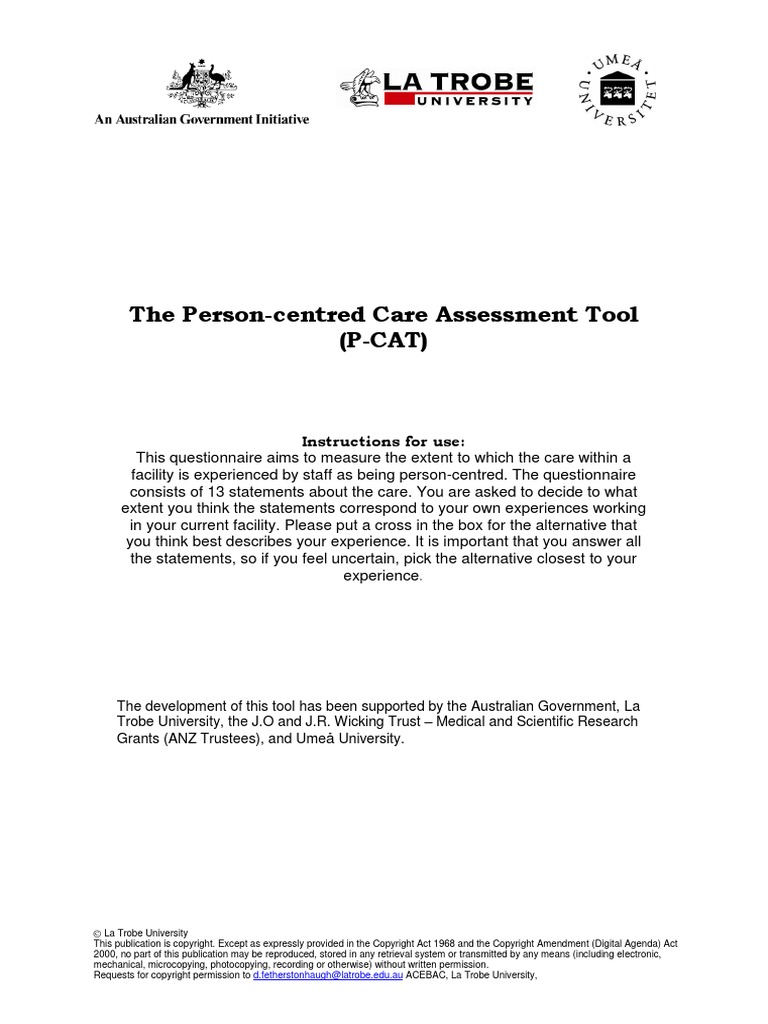 An Australian Government Initiative

LA TROBE UNIVERSITY

UMEÅ UNIVERSITET

The Person-centred Care Assessment Tool (P-CAT)

Instructions for use:
This questionnaire aims to measure the extent to which the care within a facility is experienced by staff as being person-centred. The questionnaire consists of 13 statements about the care. You are asked to decide to what extent you think the statements correspond to your own experiences working in your current facility. Please put a cross in the box for the alternative that you think best describes your experience. It is important that you answer all the statements, so if you feel uncertain, pick the alternative closest to your experience.

The development of this tool has been supported by the Australian Government, La Trobe University, the J.O and J.R. Wicking Trust – Medical and Scientific Research Grants (ANZ Trustees), and Umeå University.

© La Trobe University
This publication is copyright. Except as expressly provided in the Copyright Act 1968 and the Copyright Amendment (Digital Agenda) Act 2000, no part of this publication may be reproduced, stored in any retrieval system or transmitted by any means (including electronic, mechanical, microcopying, photocopying, recording or otherwise) without written permission.
Requests for copyright permission to d.fetherstonhaugh@latrobe.edu.au ACEBAC, La Trobe University,